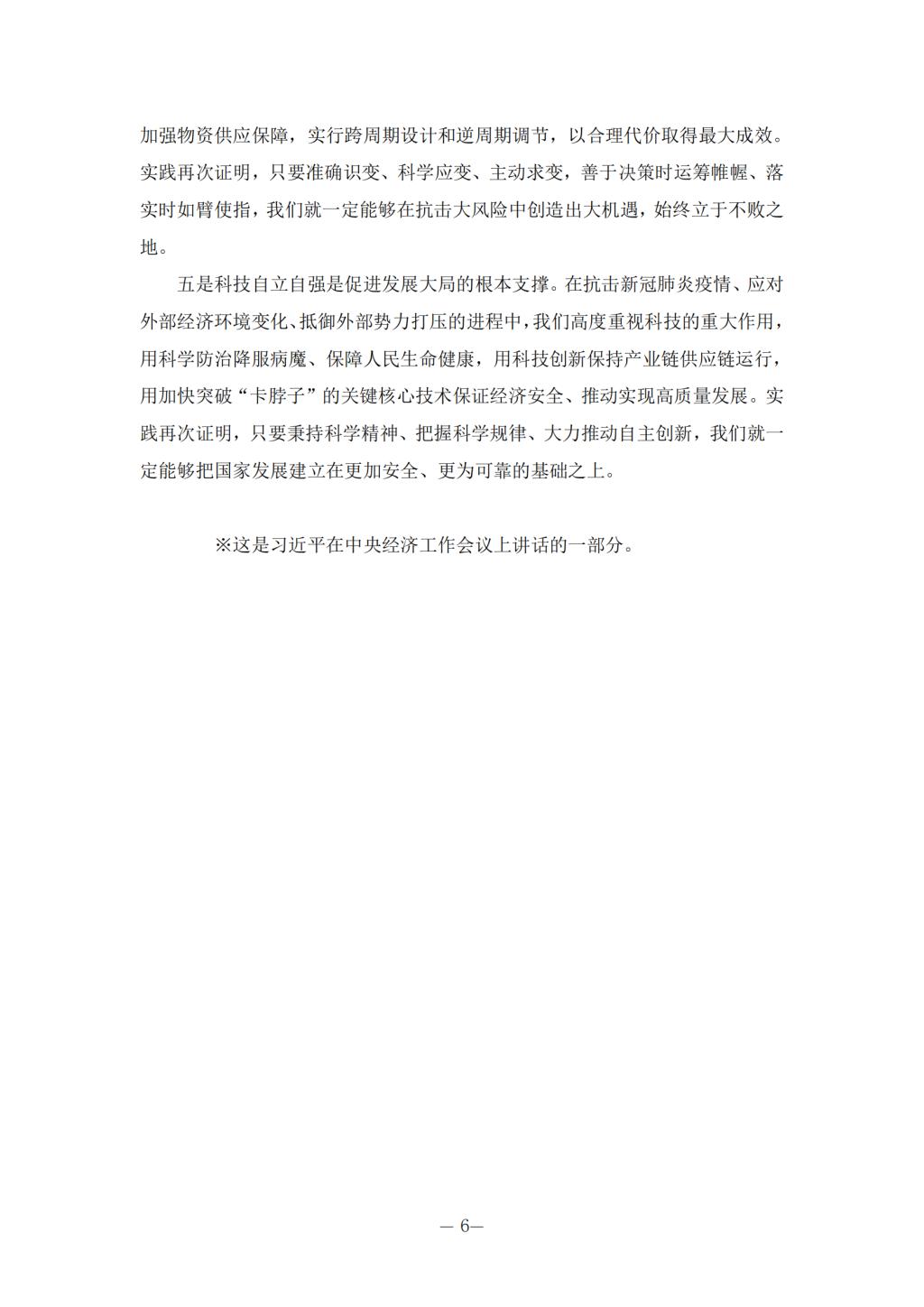 加强物资供应保障，实行跨周期设计和逆周期调节，以合理代价取得最大成效。实践再次证明，只要准确识变、科学应变、主动求变，善于决策时运筹帷幄、落实时如臂使指，我们就一定能够在抗击大风险中创造出大机遇，始终立于不败之地。

五是科技自立自强是促进发展大局的根本支撑。在抗击新冠肺炎疫情、应对外部经济环境变化、抵御外部势力打压的进程中，我们高度重视科技的重大作用，用科学防治降服病魔、保障人民生命健康，用科技创新保持产业链供应链运行，用加快突破“卡脖子”的关键核心技术保证经济安全、推动实现高质量发展。实践再次证明，只要秉持科学精神、把握科学规律、大力推动自主创新，我们就一定能够把国家发展建立在更加安全、更为可靠的基础之上。

※这是习近平在中央经济工作会议上讲话的一部分。

— 6—